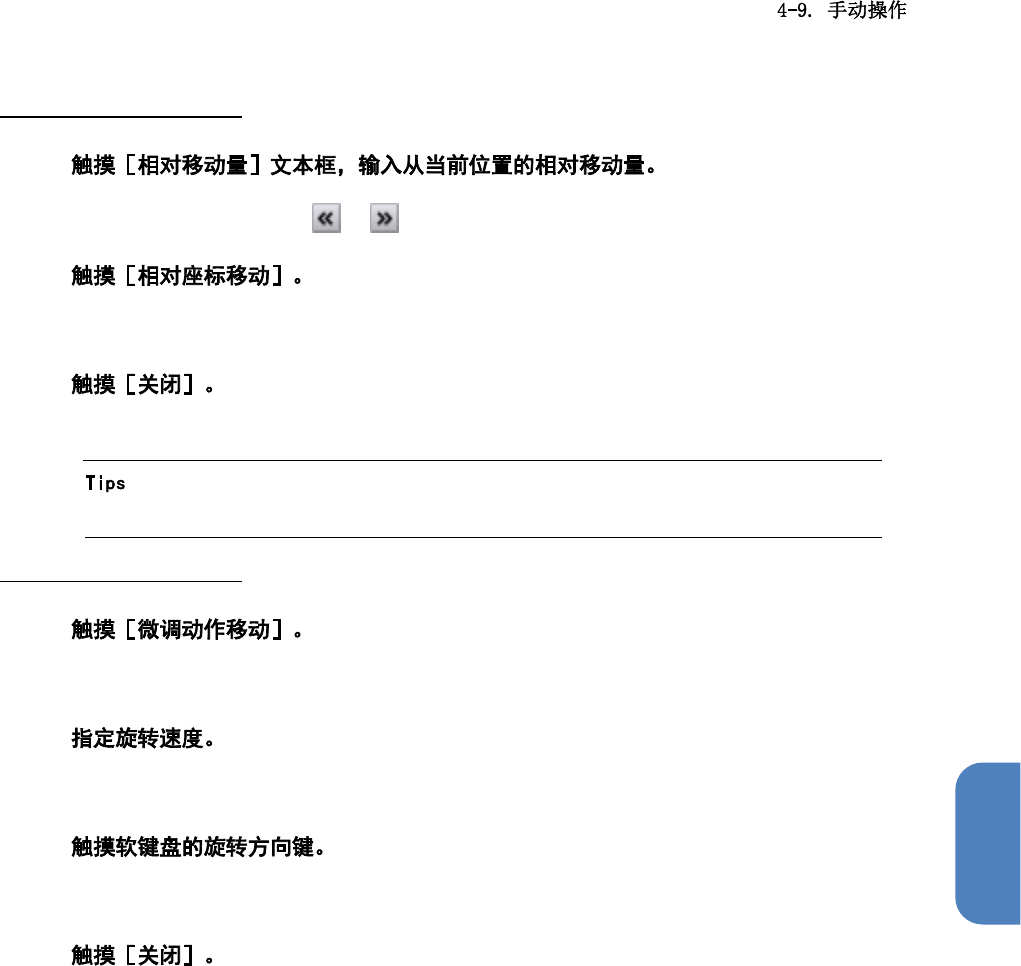 4-9. 手动操作

触摸［相对移动量］文本框，输入从当前位置的相对移动量。

« »

触摸［相对座标移动］。

触摸［关闭］。

Tips

触摸［微调动作移动］。

指定旋转速度。

触摸软键盘的旋转方向键。

触摸［关闭］。